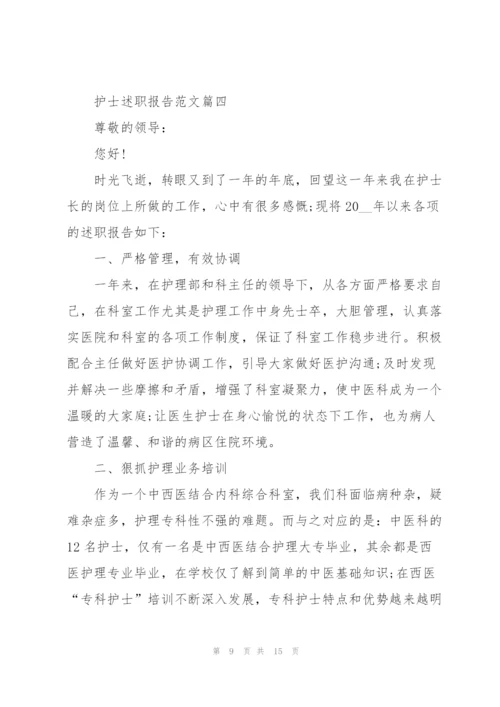 护士述职报告范文篇四

尊敬的领导：

您好！

时光飞逝，转眼又到了一年的年底，回望这一年来我在护士长的岗位上所做的工作，心中有很多感慨;现将20__年以来各项的述职报告如下：

一、严格管理，有效协调

一年来，在护理部和科主任的领导下，从各方面严格要求自己，在科室工作尤其是护理工作中身先士卒，大胆管理，认真落实医院和科室的各项工作制度，保证了科室工作稳步进行。积极配合主任做好医护协调工作，引导大家做好医护沟通;及时发现并解决一些摩擦和矛盾，增强了科室凝聚力，使中医科成为一个温暖的大家庭;让医生护士在身心愉悦的状态下工作，也为病人营造了温馨、和谐的病区住院环境。

二、狠抓护理业务培训

作为一个中西医结合内科综合科室，我们科面临病种杂，疑难杂症多，护理专科性不强的难题。而与之对应的是：中医科的12名护士，仅有一名是中西医结合护理大专毕业，其余都是西医护理专业毕业，在学校仅了解到简单的中医基础知识;在西医“专科护士”培训不断深入发展，专科护士特点和优势越来越明

第 9 页 共 15 页